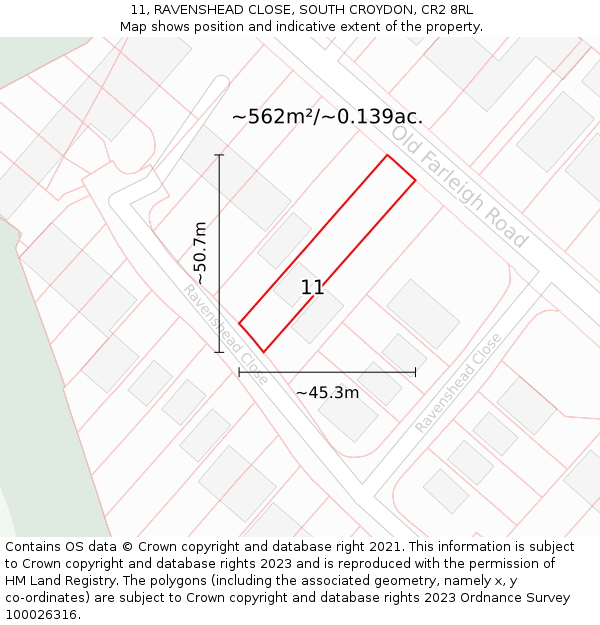 11, RAVENSHEAD CLOSE, SOUTH CROYDON, CR2 8RL
Map shows position and indicative extent of the property.

~562m²/~0.139ac.

Old Farleigh Road

~50.7m

11

Ravenshead Close

~45.3m

Ravenshead Close

Contains OS data © Crown copyright and database right 2021. This information is subject to Crown copyright and database rights 2023 and is reproduced with the permission of HM Land Registry. The polygons (including the associated geometry, namely x, y co-ordinates) are subject to Crown copyright and database rights 2023 Ordnance Survey 100026316.